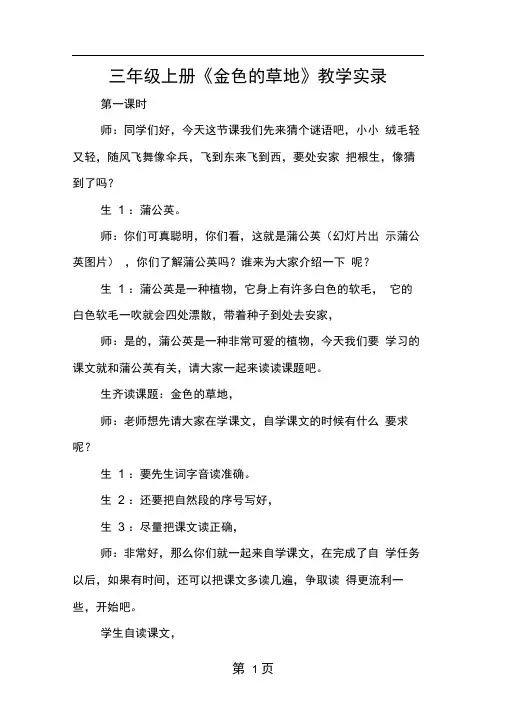 三年级上册《金色的草地》教学实录

第一课时

师：同学们好，今天这节课我们先来猜个谜语吧，小小 绒毛轻又轻，随风飞舞像伞兵，飞到东来飞到西，要处安家 把根生，像猜到了吗？

生 1：蒲公英。

师：你们可真聪明，你们看，这就是蒲公英（幻灯片出 示蒲公英图片），你们了解蒲公英吗？谁来为大家介绍一下 呢？

生 1：蒲公英是一种植物，它身上有许多白色的软毛， 它的白色软毛一吹就会四处漂散，带着种子到处去安家，

师：是的，蒲公英是一种非常可爱的植物，今天我们要 学习的课文就和蒲公英有关，请大家一起来读读课题吧。

生齐读课题：金色的草地，

师：老师想先请大家在学课文，自学课文的时候有什么 要求呢？

生 1：要先生词字音读准确。

生 2：还要把自然段的序号写好，

生 3：尽量把课文读正确，

师：非常好，那么你们就一起来自学课文，在完成了自 学任务以后，如果有时间，还可以把课文多读几遍，争取读 得更流利一些，开始吧。

学生自读课文，

第 1页